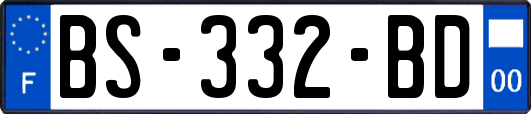 F
BS-332-BD
00